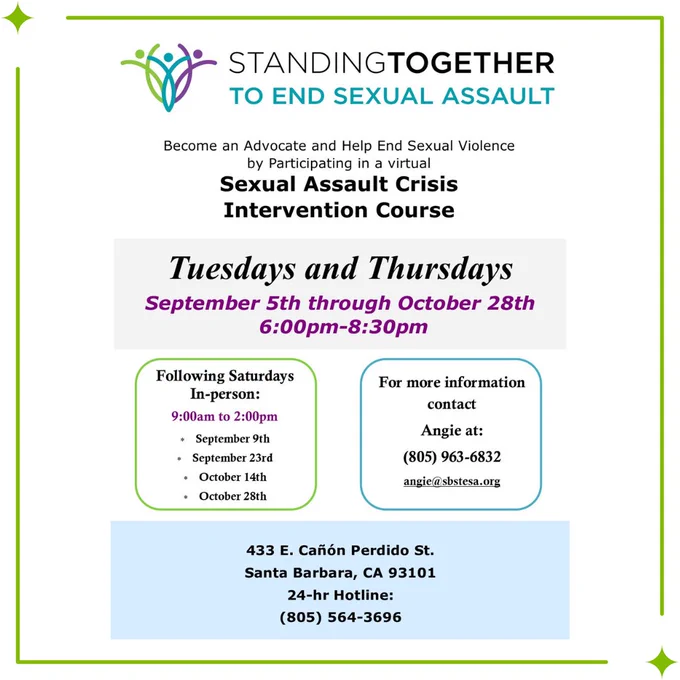 STANDINGTOGETHER
TO END SEXUAL ASSAULT

Become an Advocate and Help End Sexual Violence by Participating in a virtual

Sexual Assault Crisis Intervention Course

Tuesdays and Thursdays
September 5th through October 28th
6:00pm-8:30pm

Following Saturdays In-person:
9:00am to 2:00pm
• September 9th
• September 23rd
• October 14th
• October 28th

For more information contact
Angie at:
(805) 963-6832
angie@sbstesa.org

433 E. Cañón Perdido St.
Santa Barbara, CA 93101
24-hr Hotline:
(805) 564-3696